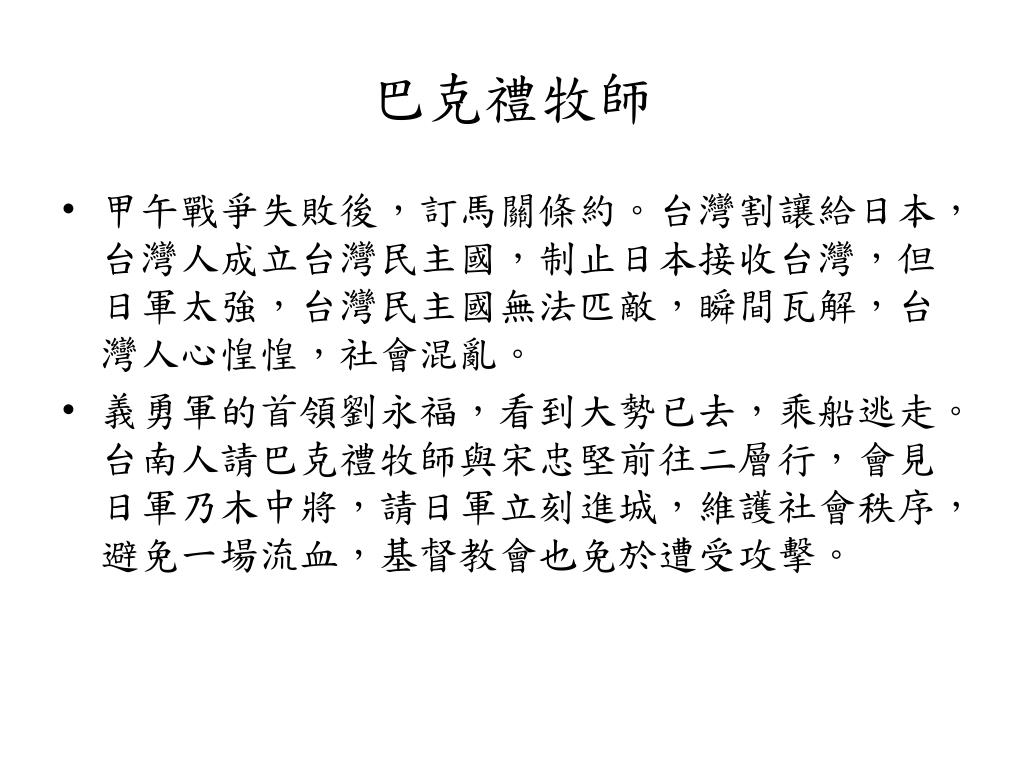 巴克禮牧師

• 甲午戰爭失敗後，訂馬關條約。台灣割讓給日本，台灣人成立台灣民主國，制止日本接收台灣，但日軍太強，台灣民主國無法匹敵，瞬間瓦解，台灣人心惶惶，社會混亂。

• 義勇軍的首領劉永福，看到大勢已去，乘船逃走。台南人請巴克禮牧師與宋忠堅前往二層行，會見日軍乃木中將，請日軍立刻進城，維護社會秩序，避免一場流血，基督教會也免於遭受攻擊。